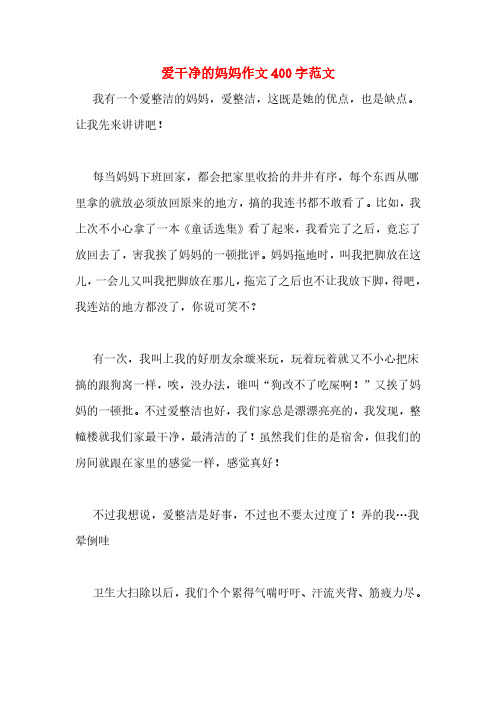 爱干净的妈妈作文400字范文

我有一个爱整洁的妈妈，爱整洁，这既是她的优点，也是缺点。让我先来讲讲吧！

每当妈妈下班回家，都会把家里收拾的井井有序，每个东西从哪里拿的就放必须放回原来的地方，搞的我连书都不敢看了。比如，我上次不小心拿了一本《童话选集》看了起来，我看完了之后，竟忘了放回去了，害我挨了妈妈的一顿批评。妈妈拖地时，叫我把脚放在这儿，一会儿又叫我把脚放在那儿，拖完了之后也不让我放下脚，得吧，我连站的地方都没了，你说可笑不？

有一次，我叫上我的好朋友余璇来玩，玩着玩着就又不小心把床搞的跟狗窝一样，唉，没办法，谁叫“狗改不了吃屎啊！”又挨了妈妈的一顿批。不过爱整洁也好，我们家总是漂漂亮亮的，我发现，整幢楼就我们家最干净，最清洁的了！虽然我们住的是宿舍，但我们的房间就跟在家里的感觉一样，感觉真好！

不过我想说，爱整洁是好事，不过也不要太过度了！弄的我…我晕倒哇

卫生大扫除以后，我们个个累得气喘吁吁、汗流夹背、筋疲力尽。